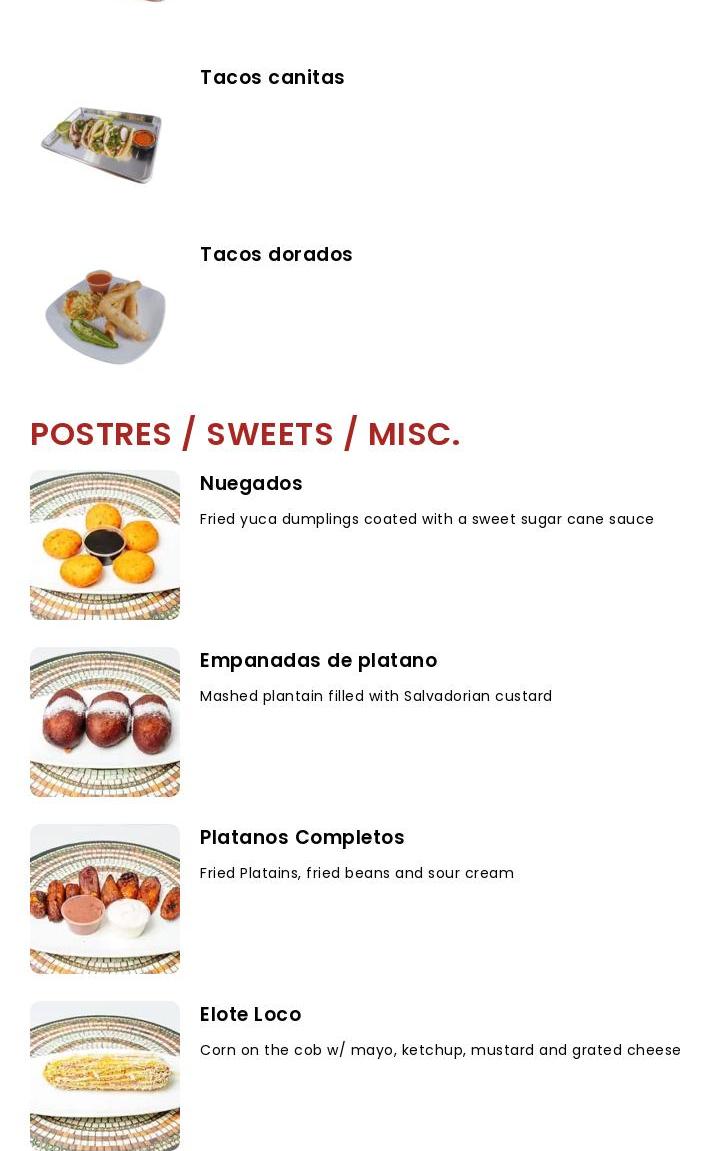 Tacos canitas

Tacos dorados

POSTRES / SWEETS / MISC.

Nuegados

Fried yuca dumplings coated with a sweet sugar cane sauce

Empanadas de platano

Mashed plantain filled with Salvadorian custard

Platanos Completos

Fried Platains, fried beans and sour cream

Elote Loco

Corn on the cob w/ mayo, ketchup, mustard and grated cheese